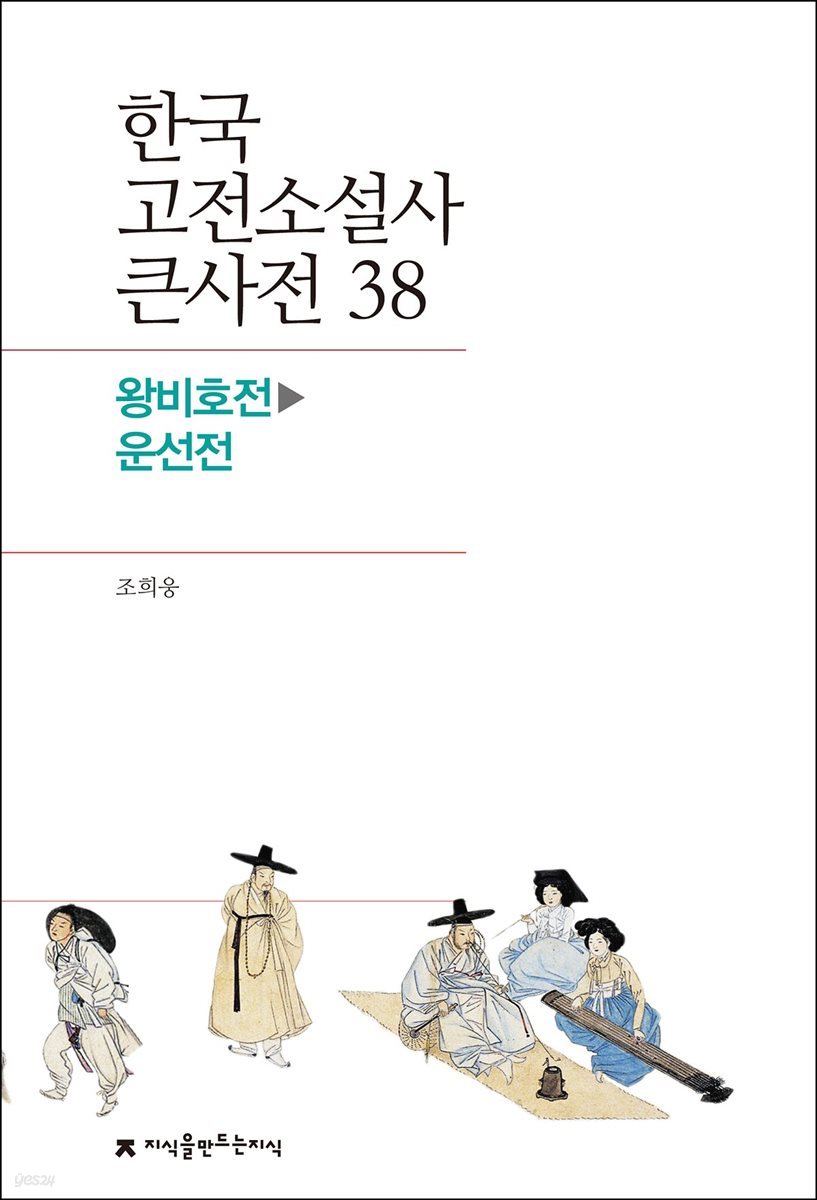 한국
고전소설사
큰사전 38

왕비호전▶
운선전

조희웅

지식을만드는지식

yes24